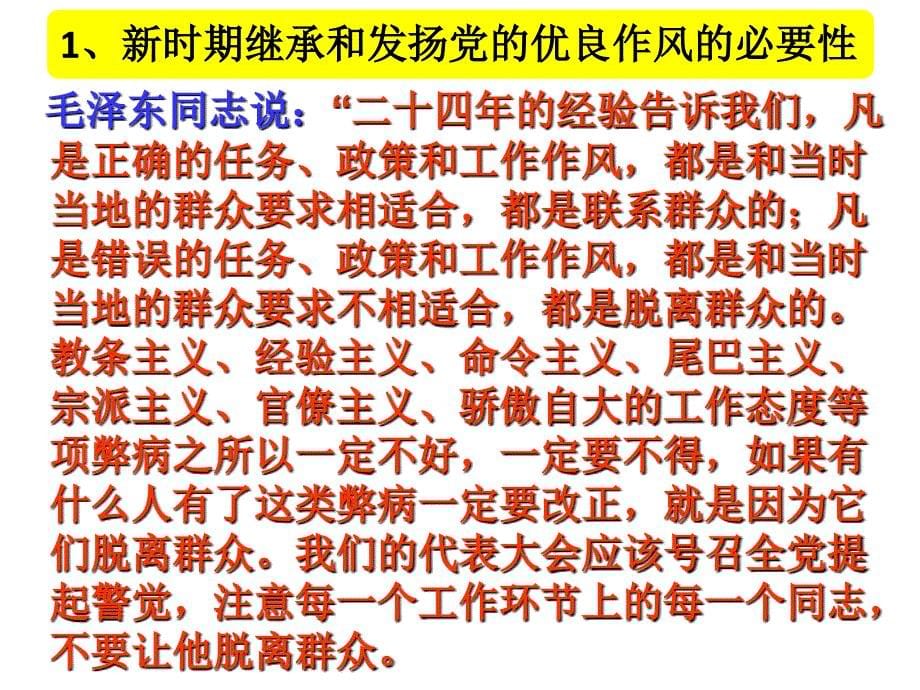 1、新时期继承和发扬党的优良作风的必要性

毛泽东同志说：“二十四年的经验告诉我们，凡是正确的任务、政策和工作作风，都是和当时当地的群众要求相适合，都是联系群众的；凡是错误的任务、政策和工作作风，都是和当时当地的群众要求不相适合，都是脱离群众的。教条主义、经验主义、命令主义、尾巴主义、宗派主义、官僚主义、骄傲自大的工作态度等项弊病之所以一定不好，一定要不得，如果有什么人有了这类弊病一定要改正，就是因为它们脱离群众。我们的代表大会应该号召全党提起警觉，注意每一个工作环节上的每一个同志，不要让他脱离群众。